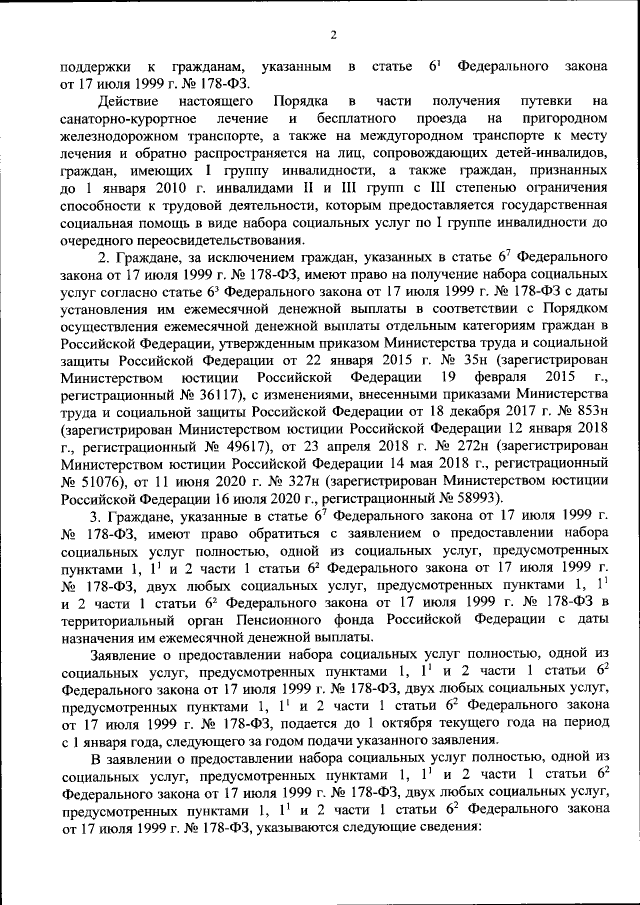 2

поддержки к гражданам, указанным в статье $6^1$ Федерального закона от 17 июля 1999 г. № 178-ФЗ.

Действие настоящего Порядка в части получения путевки на санаторно-курортное лечение и бесплатного проезда на пригородном железнодорожном транспорте, а также на междугородном транспорте к месту лечения и обратно распространяется на лиц, сопровождающих детей-инвалидов, граждан, имеющих I группу инвалидности, а также граждан, признанных до 1 января 2010 г. инвалидами II и III групп с III степенью ограничения способности к трудовой деятельности, которым предоставляется государственная социальная помощь в виде набора социальных услуг по I группе инвалидности до очередного переосвидетельствования.

2. Граждане, за исключением граждан, указанных в статье $6^7$ Федерального закона от 17 июля 1999 г. № 178-ФЗ, имеют право на получение набора социальных услуг согласно статье $6^3$ Федерального закона от 17 июля 1999 г. № 178-ФЗ с даты установления им ежемесячной денежной выплаты в соответствии с Порядком осуществления ежемесячной денежной выплаты отдельным категориям граждан в Российской Федерации, утвержденным приказом Министерства труда и социальной защиты Российской Федерации от 22 января 2015 г. № 35н (зарегистрирован Министерством юстиции Российской Федерации 19 февраля 2015 г., регистрационный № 36117), с изменениями, внесенными приказами Министерства труда и социальной защиты Российской Федерации от 18 декабря 2017 г. № 853н (зарегистрирован Министерством юстиции Российской Федерации 12 января 2018 г., регистрационный № 49617), от 23 апреля 2018 г. № 272н (зарегистрирован Министерством юстиции Российской Федерации 14 мая 2018 г., регистрационный № 51076), от 11 июня 2020 г. № 327н (зарегистрирован Министерством юстиции Российской Федерации 16 июля 2020 г., регистрационный № 58993).

3. Граждане, указанные в статье $6^7$ Федерального закона от 17 июля 1999 г. № 178-ФЗ, имеют право обратиться с заявлением о предоставлении набора социальных услуг полностью, одной из социальных услуг, предусмотренных пунктами 1, $1^1$ и 2 части 1 статьи $6^2$ Федерального закона от 17 июля 1999 г. № 178-ФЗ, двух любых социальных услуг, предусмотренных пунктами 1, $1^1$ и 2 части 1 статьи $6^2$ Федерального закона от 17 июля 1999 г. № 178-ФЗ в территориальный орган Пенсионного фонда Российской Федерации с даты назначения им ежемесячной денежной выплаты.

Заявление о предоставлении набора социальных услуг полностью, одной из социальных услуг, предусмотренных пунктами 1, $1^1$ и 2 части 1 статьи $6^2$ Федерального закона от 17 июля 1999 г. № 178-ФЗ, двух любых социальных услуг, предусмотренных пунктами 1, $1^1$ и 2 части 1 статьи $6^2$ Федерального закона от 17 июля 1999 г. № 178-ФЗ, подается до 1 октября текущего года на период с 1 января года, следующего за годом подачи указанного заявления.

В заявлении о предоставлении набора социальных услуг полностью, одной из социальных услуг, предусмотренных пунктами 1, $1^1$ и 2 части 1 статьи $6^2$ Федерального закона от 17 июля 1999 г. № 178-ФЗ, двух любых социальных услуг, предусмотренных пунктами 1, $1^1$ и 2 части 1 статьи $6^2$ Федерального закона от 17 июля 1999 г. № 178-ФЗ, указываются следующие сведения: